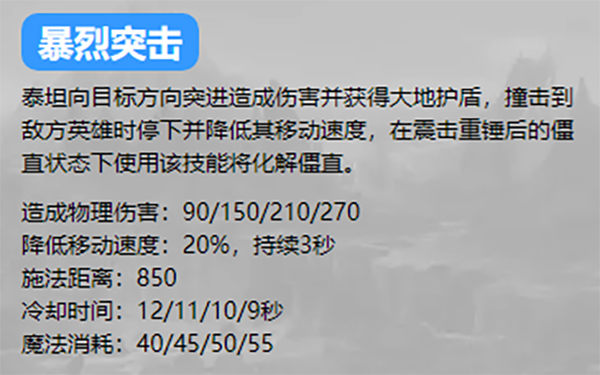 暴烈突击

泰坦向目标方向突进造成伤害并获得大地护盾，撞击到敌方英雄时停下并降低其移动速度，在震击重锤后的僵直状态下使用该技能将化解僵直。

造成物理伤害：90/150/210/270
降低移动速度：20%，持续3秒
施法距离：850
冷却时间：12/11/10/9秒
魔法消耗：40/45/50/55